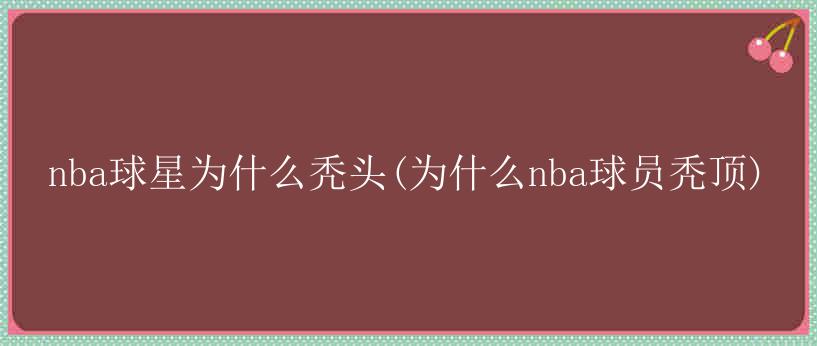 nba球星为什么秃头(为什么nba球员秃顶)